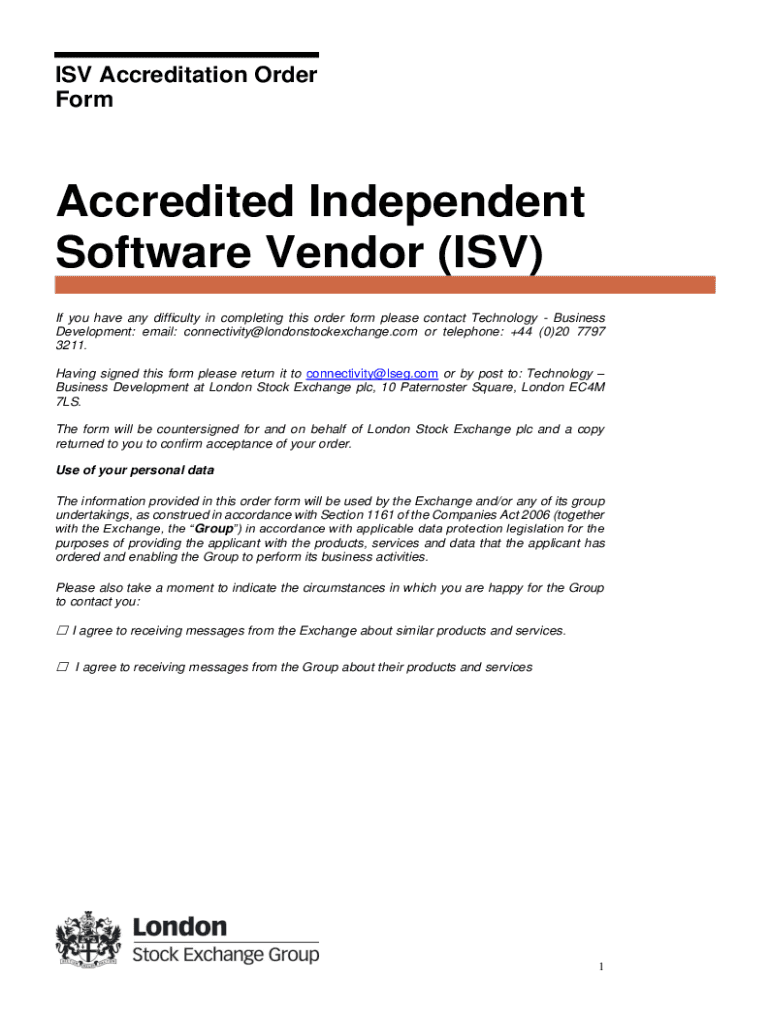 ISV Accreditation Order Form

Accredited Independent Software Vendor (ISV)

If you have any difficulty in completing this order form please contact Technology - Business Development: email: connectivity@londonstockexchange.com or telephone: +44 (0)20 7797 3211.

Having signed this form please return it to connectivity@lseg.com or by post to: Technology – Business Development at London Stock Exchange plc, 10 Paternoster Square, London EC4M 7LS.

The form will be countersigned for and on behalf of London Stock Exchange plc and a copy returned to you to confirm acceptance of your order.

Use of your personal data

The information provided in this order form will be used by the Exchange and/or any of its group undertakings, as construed in accordance with Section 1161 of the Companies Act 2006 (together with the Exchange, the "Group") in accordance with applicable data protection legislation for the purposes of providing the applicant with the products, services and data that the applicant has ordered and enabling the Group to perform its business activities.

Please also take a moment to indicate the circumstances in which you are happy for the Group to contact you:

☐ I agree to receiving messages from the Exchange about similar products and services.

☐ I agree to receiving messages from the Group about their products and services

London
Stock Exchange Group

1